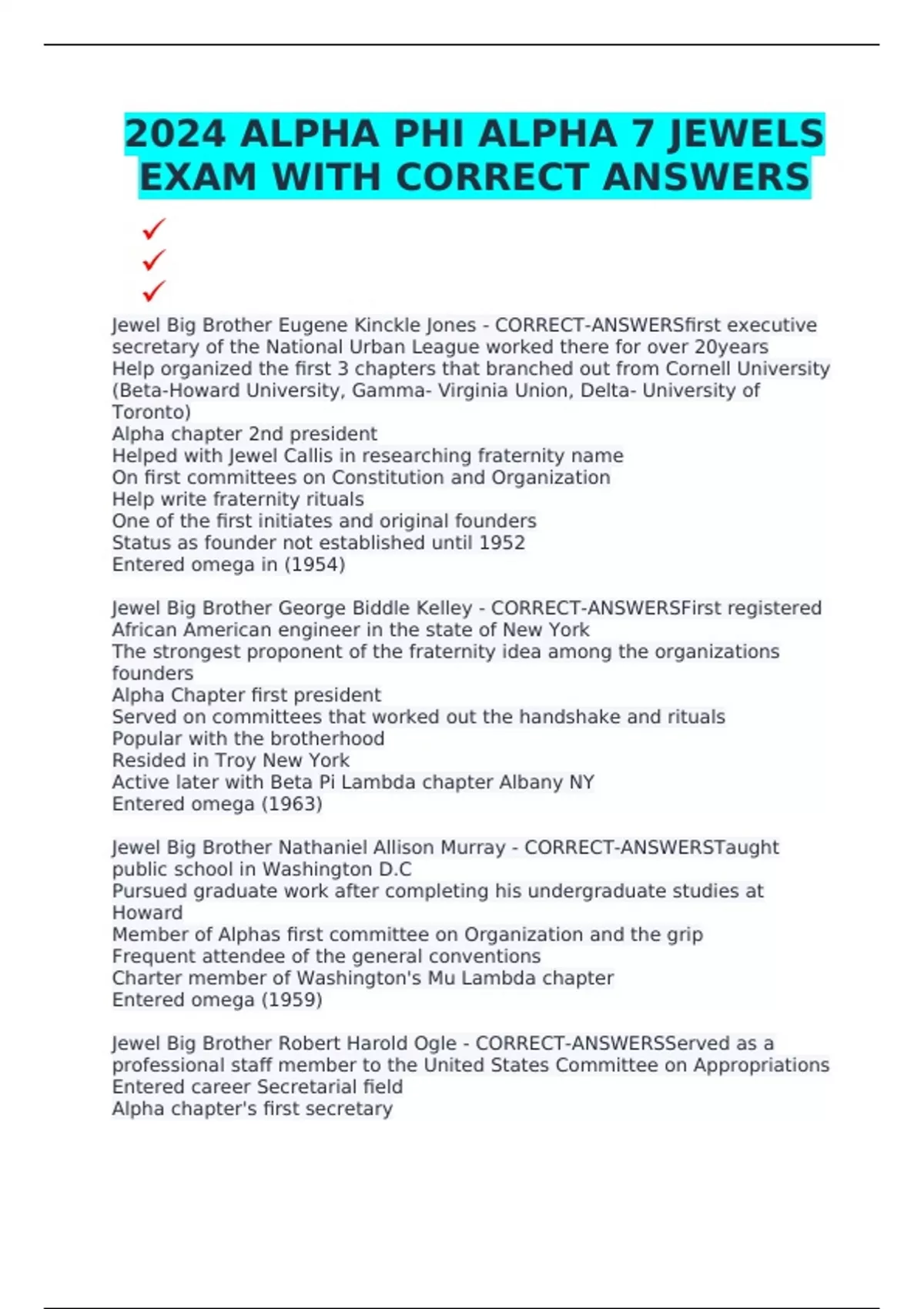 2024 ALPHA PHI ALPHA 7 JEWELS EXAM WITH CORRECT ANSWERS

✓
✓
✓

Jewel Big Brother Eugene Kinckle Jones - CORRECT-ANSWERSfirst executive secretary of the National Urban League worked there for over 20years
Help organized the first 3 chapters that branched out from Cornell University (Beta-Howard University, Gamma- Virginia Union, Delta- University of Toronto)
Alpha chapter 2nd president
Helped with Jewel Callis in researching fraternity name
On first committees on Constitution and Organization
Help write fraternity rituals
One of the first initiates and original founders
Status as founder not established until 1952
Entered omega in (1954)

Jewel Big Brother George Biddle Kelley - CORRECT-ANSWERSFirst registered African American engineer in the state of New York
The strongest proponent of the fraternity idea among the organizations founders
Alpha Chapter first president
Served on committees that worked out the handshake and rituals
Popular with the brotherhood
Resided in Troy New York
Active later with Beta Pi Lambda chapter Albany NY
Entered omega (1963)

Jewel Big Brother Nathaniel Allison Murray - CORRECT-ANSWERSTaught public school in Washington D.C
Pursued graduate work after completing his undergraduate studies at Howard
Member of Alphas first committee on Organization and the grip
Frequent attendee of the general conventions
Charter member of Washington's Mu Lambda chapter
Entered omega (1959)

Jewel Big Brother Robert Harold Ogle - CORRECT-ANSWERSServed as a professional staff member to the United States Committee on Appropriations
Entered career Secretarial field
Alpha chapter's first secretary